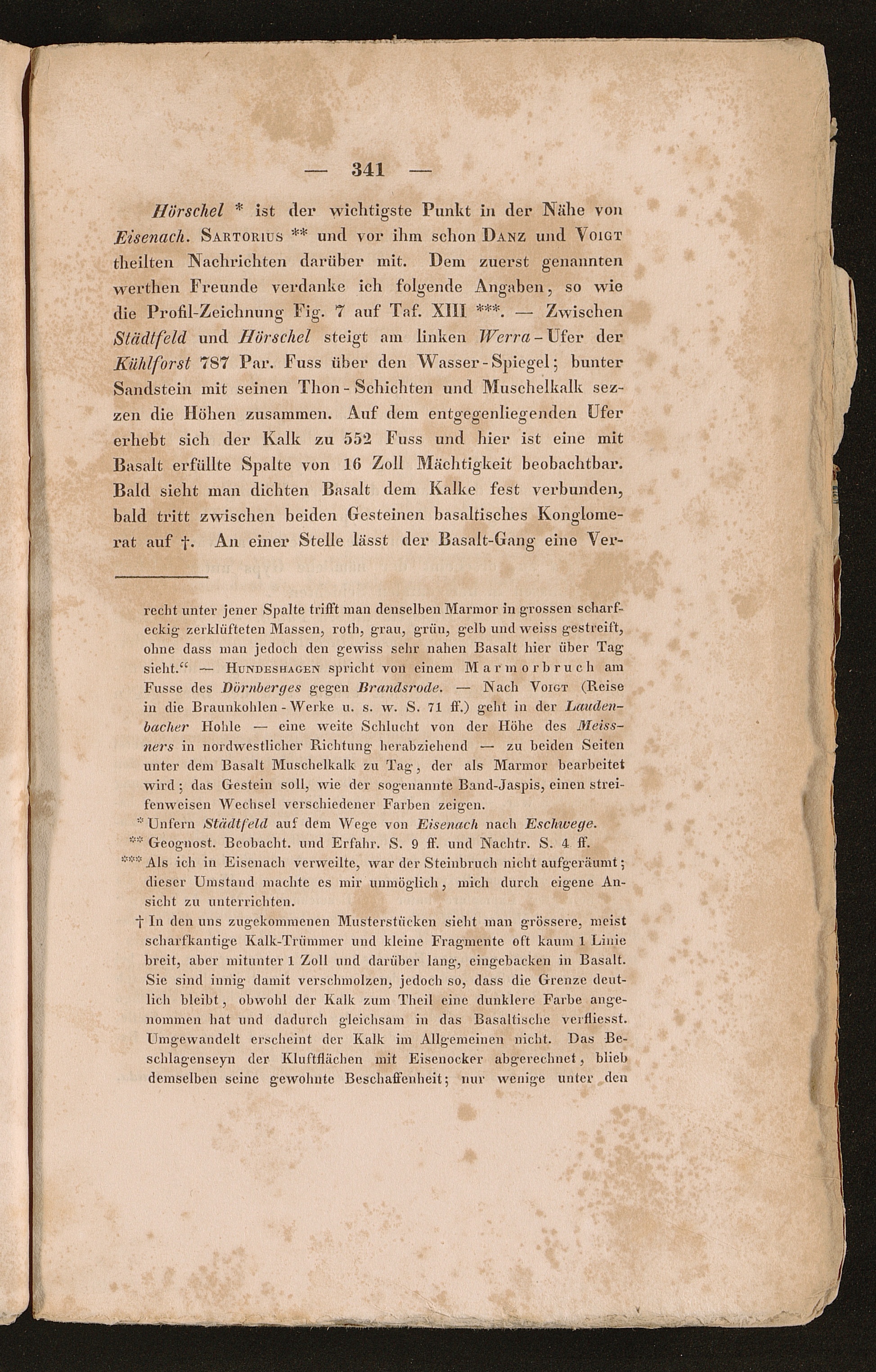 — 341 —

Hörschel * ist der wichtigste Punkt in der Nähe von Eisenach. Sartorius ** und vor ihm schon Danz und Voigt theilten Nachrichten darüber mit. Dem zuerst genannten werthen Freunde verdanke ich folgende Angaben, so wie die Profil-Zeichnung Fig. 7 auf Taf. XIII ***. — Zwischen Städtfeld und Hörschel steigt am linken Werra-Ufer der Kühlforst 787 Par. Fuss über den Wasser-Spiegel; bunter Sandstein mit seinen Thon-Schichten und Muschelkalk sezzen die Höhen zusammen. Auf dem entgegenliegenden Ufer erhebt sich der Kalk zu 552 Fuss und hier ist eine mit Basalt erfüllte Spalte von 16 Zoll Mächtigkeit beobachtbar. Bald sieht man dichten Basalt dem Kalke fest verbunden, bald tritt zwischen beiden Gesteinen basaltisches Konglomerat auf †. An einer Stelle lässt der Basalt-Gang eine Ver-

recht unter jener Spalte trifft man denselben Marmor in grossen scharfeckig zerklüfteten Massen, roth, grau, grün, gelb und weiss gestreift, ohne dass man jedoch den gewiss sehr nahen Basalt hier über Tag sieht.“ — Hundeshagen spricht von einem Marmorbruch am Fusse des Dörnberges gegen Brandsrode. — Nach Voigt (Reise in die Braunkohlen-Werke u. s. w. S. 71 ff.) geht in der Laudenbacher Hohle — eine weite Schlucht von der Höhe des Meissners in nordwestlicher Richtung herabziehend — zu beiden Seiten unter dem Basalt Muschelkalk zu Tag, der als Marmor bearbeitet wird; das Gestein soll, wie der sogenannte Band-Jaspis, einen streifenweisen Wechsel verschiedener Farben zeigen.

* Unfern Städtfeld auf dem Wege von Eisenach nach Eschwege.

** Geognost. Beobacht. und Erfahr. S. 9 ff. und Nachtr. S. 4 ff.

*** Als ich in Eisenach verweilte, war der Steinbruch nicht aufgeräumt; dieser Umstand machte es mir unmöglich, mich durch eigene Ansicht zu unterrichten.

† In den uns zugekommenen Musterstücken sieht man grössere, meist scharfkantige Kalk-Trümmer und kleine Fragmente oft kaum 1 Linie breit, aber mitunter 1 Zoll und darüber lang, eingebacken in Basalt. Sie sind innig damit verschmolzen, jedoch so, dass die Grenze deutlich bleibt, obwohl der Kalk zum Theil eine dunklere Farbe angenommen hat und dadurch gleichsam in das Basaltische verfliesst. Umgewandelt erscheint der Kalk im Allgemeinen nicht. Das Beschlagenseyn der Kluftflächen mit Eisenocker abgerechnet, blieb demselben seine gewohnte Beschaffenheit; nur wenige unter den